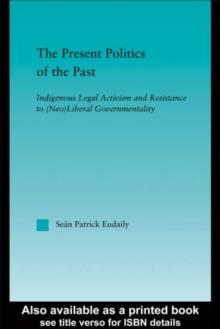 The Present Politics of the Past

Indigenous Legal Activism and Resistance to (Neo)Liberal Governmentality

Seán Patrick Eudaily

Also available as a printed book
see title verso for ISBN details